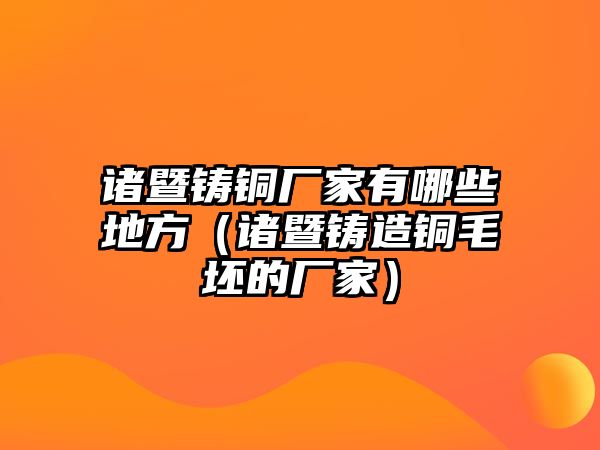 诸暨铸铜厂家有哪些地方（诸暨铸造铜毛坯的厂家）